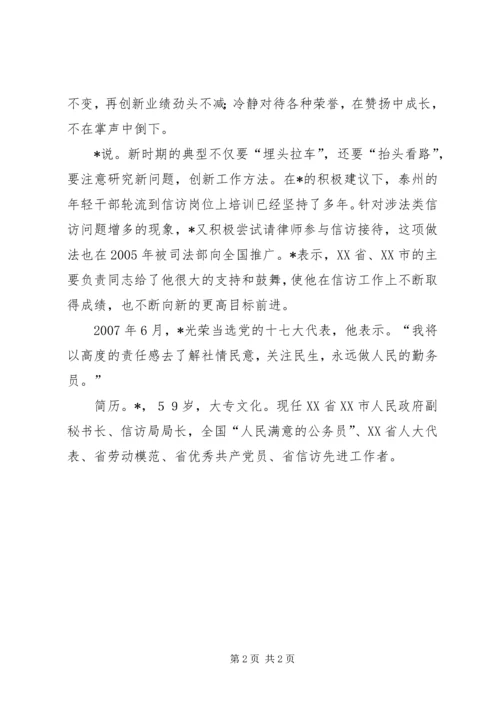 不变，再创新业绩劲头不减；冷静对待各种荣誉，在赞扬中成长，不在掌声中倒下。

*说。新时期的典型不仅要“埋头拉车”，还要“抬头看路”，要注意研究新问题，创新工作方法。在*的积极建议下，泰州的年轻干部轮流到信访岗位上培训已经坚持了多年。针对涉法类信访问题增多的现象，*又积极尝试请律师参与信访接待，这项做法也在2005年被司法部向全国推广。*表示，XX省、XX市的主要负责同志给了他很大的支持和鼓舞，使他在信访工作上不断取得成绩，也不断向新的更高目标前进。

2007年6月，*光荣当选党的十七大代表，他表示。“我将以高度的责任感去了解社情民意，关注民生，永远做人民的勤务员。”

简历。*，59岁，大专文化。现任XX省XX市人民政府副秘书长、信访局局长，全国“人民满意的公务员”、XX省人大代表、省劳动模范、省优秀共产党员、省信访先进工作者。

第2页 共2页